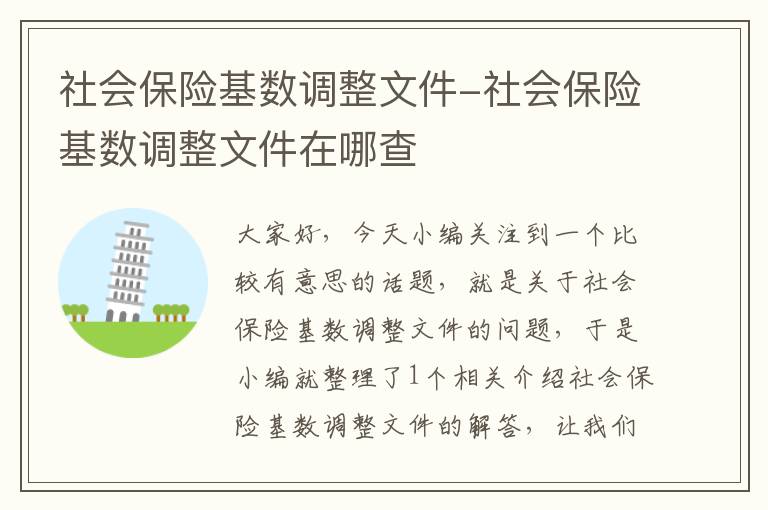 社会保险基数调整文件-社会保险基数调整文件在哪查

大家好，今天小编关注到一个比较有意思的话题，就是关于社会保险基数调整文件的问题，于是小编就整理了1个相关介绍社会保险基数调整文件的解答，让我们